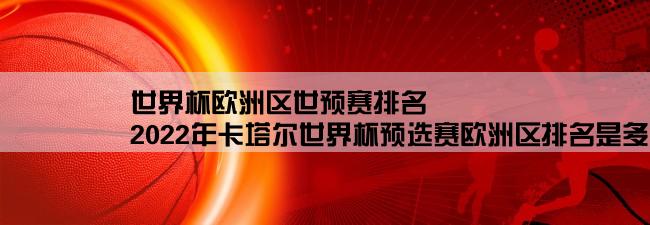 世界杯欧洲区世预赛排名
2022年卡塔尔世界杯预选赛欧洲区排名是多